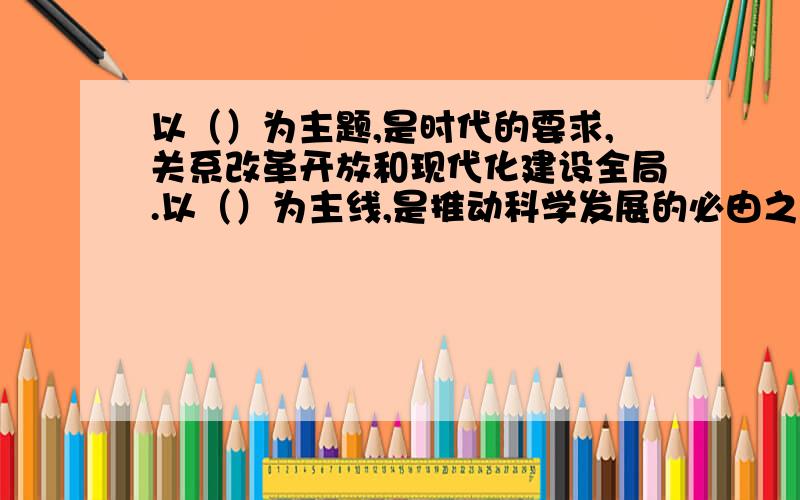 以（）为主题,是时代的要求,关系改革开放和现代化建设全局.以（）为主线,是推动科学发展的必由之